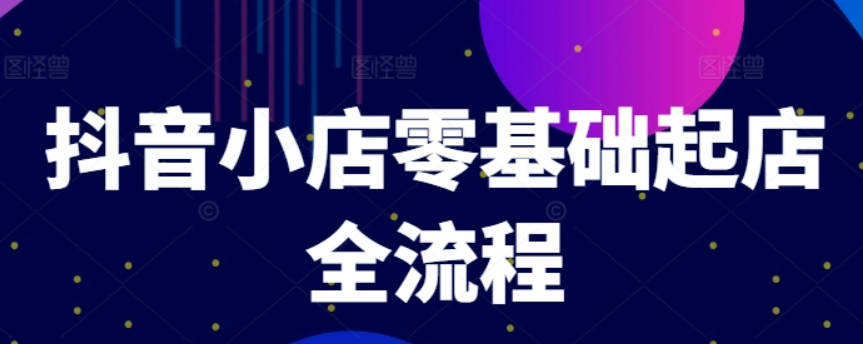 图怪兽 图怪兽 图怪兽

抖音小店零基础起店全流程